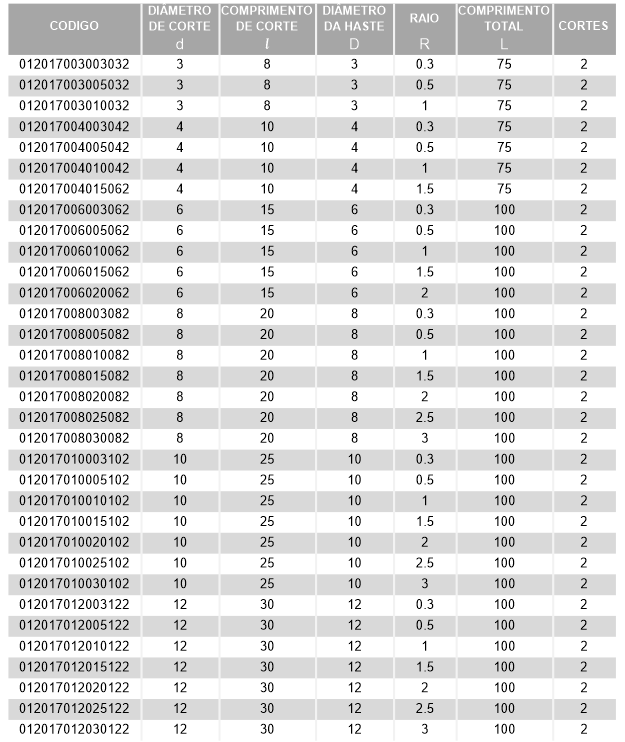 | CODIGO | DIÂMETRO DE CORTE d | COMPRIMENTO DE CORTE $l$ | DIÂMETRO DA HASTE D | RAIO R | COMPRIMENTO TOTAL L | CORTES |
|---|---|---|---|---|---|---|
| 012017003003032 | 3 | 8 | 3 | 0.3 | 75 | 2 |
| 012017003005032 | 3 | 8 | 3 | 0.5 | 75 | 2 |
| 012017003010032 | 3 | 8 | 3 | 1 | 75 | 2 |
| 012017004003042 | 4 | 10 | 4 | 0.3 | 75 | 2 |
| 012017004005042 | 4 | 10 | 4 | 0.5 | 75 | 2 |
| 012017004010042 | 4 | 10 | 4 | 1 | 75 | 2 |
| 012017004015062 | 4 | 10 | 4 | 1.5 | 75 | 2 |
| 012017006003062 | 6 | 15 | 6 | 0.3 | 100 | 2 |
| 012017006005062 | 6 | 15 | 6 | 0.5 | 100 | 2 |
| 012017006010062 | 6 | 15 | 6 | 1 | 100 | 2 |
| 012017006015062 | 6 | 15 | 6 | 1.5 | 100 | 2 |
| 012017006020062 | 6 | 15 | 6 | 2 | 100 | 2 |
| 012017008003082 | 8 | 20 | 8 | 0.3 | 100 | 2 |
| 012017008005082 | 8 | 20 | 8 | 0.5 | 100 | 2 |
| 012017008010082 | 8 | 20 | 8 | 1 | 100 | 2 |
| 012017008015082 | 8 | 20 | 8 | 1.5 | 100 | 2 |
| 012017008020082 | 8 | 20 | 8 | 2 | 100 | 2 |
| 012017008025082 | 8 | 20 | 8 | 2.5 | 100 | 2 |
| 012017008030082 | 8 | 20 | 8 | 3 | 100 | 2 |
| 012017010003102 | 10 | 25 | 10 | 0.3 | 100 | 2 |
| 012017010005102 | 10 | 25 | 10 | 0.5 | 100 | 2 |
| 012017010010102 | 10 | 25 | 10 | 1 | 100 | 2 |
| 012017010015102 | 10 | 25 | 10 | 1.5 | 100 | 2 |
| 012017010020102 | 10 | 25 | 10 | 2 | 100 | 2 |
| 012017010025102 | 10 | 25 | 10 | 2.5 | 100 | 2 |
| 012017010030102 | 10 | 25 | 10 | 3 | 100 | 2 |
| 012017012003122 | 12 | 30 | 12 | 0.3 | 100 | 2 |
| 012017012005122 | 12 | 30 | 12 | 0.5 | 100 | 2 |
| 012017012010122 | 12 | 30 | 12 | 1 | 100 | 2 |
| 012017012015122 | 12 | 30 | 12 | 1.5 | 100 | 2 |
| 012017012020122 | 12 | 30 | 12 | 2 | 100 | 2 |
| 012017012025122 | 12 | 30 | 12 | 2.5 | 100 | 2 |
| 012017012030122 | 12 | 30 | 12 | 3 | 100 | 2 |